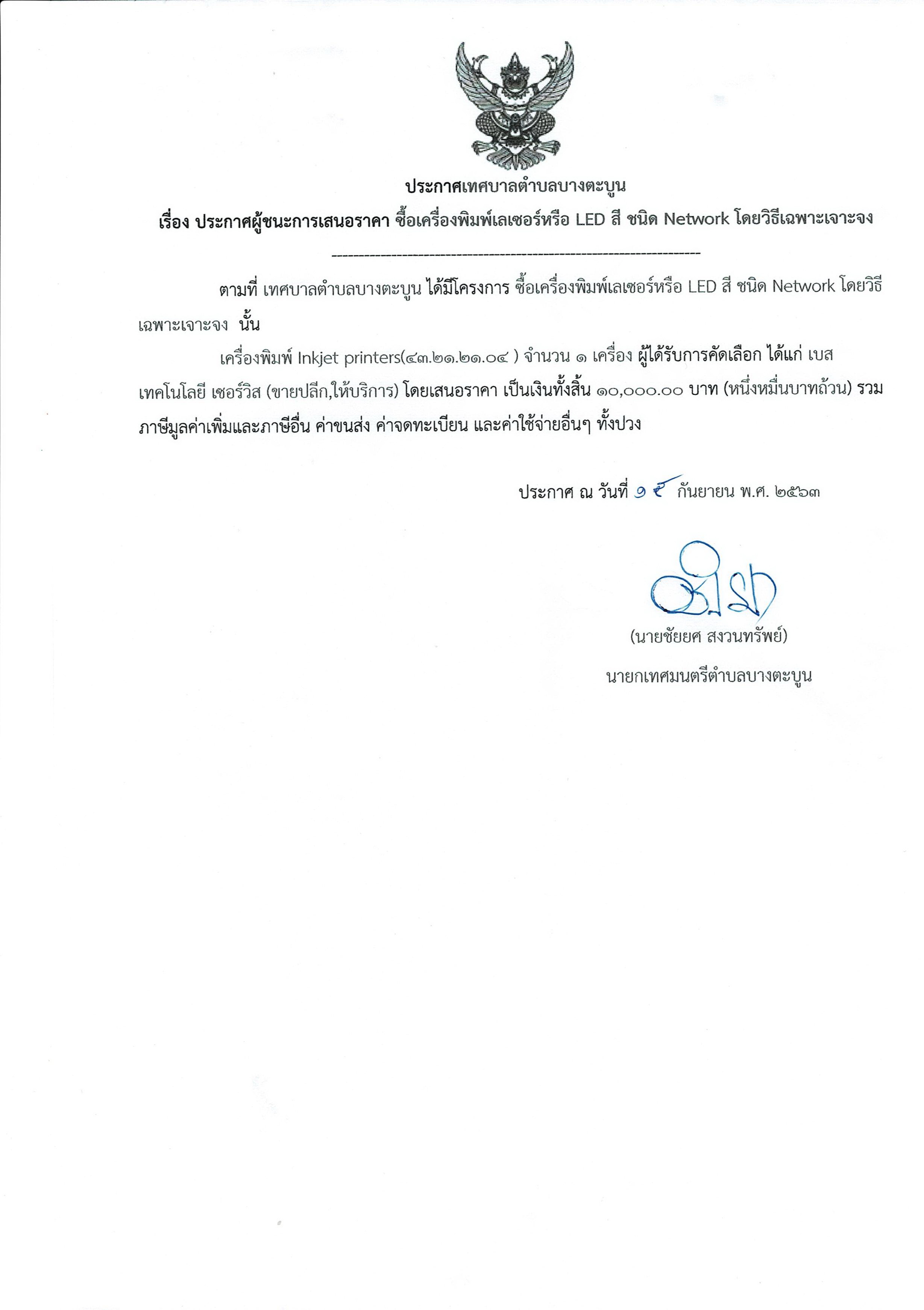 ประกาศเทศบาลตำบลบางตะบูน

เรื่อง ประกาศผู้ชนะการเสนอราคา ซื้อเครื่องพิมพ์เลเซอร์หรือ LED สี ชนิด Network โดยวิธีเฉพาะเจาะจง

--------------------------------------------------------------------

ตามที่ เทศบาลตำบลบางตะบูน ได้มีโครงการ ซื้อเครื่องพิมพ์เลเซอร์หรือ LED สี ชนิด Network โดยวิธีเฉพาะเจาะจง นั้น

เครื่องพิมพ์ Inkjet printers(๔๓.๒๑.๒๑.๐๔ ) จำนวน ๑ เครื่อง ผู้ได้รับการคัดเลือก ได้แก่ เบส เทคโนโลยี เซอร์วิส (ขายปลีก,ให้บริการ) โดยเสนอราคา เป็นเงินทั้งสิ้น ๑๐,๐๐๐.๐๐ บาท (หนึ่งหมื่นบาทถ้วน) รวมภาษีมูลค่าเพิ่มและภาษีอื่น ค่าขนส่ง ค่าจดทะเบียน และค่าใช้จ่ายอื่นๆ ทั้งปวง

ประกาศ ณ วันที่ ๑๕ กันยายน พ.ศ. ๒๕๖๓

(นายชัยยศ สงวนทรัพย์)

นายกเทศมนตรีตำบลบางตะบูน